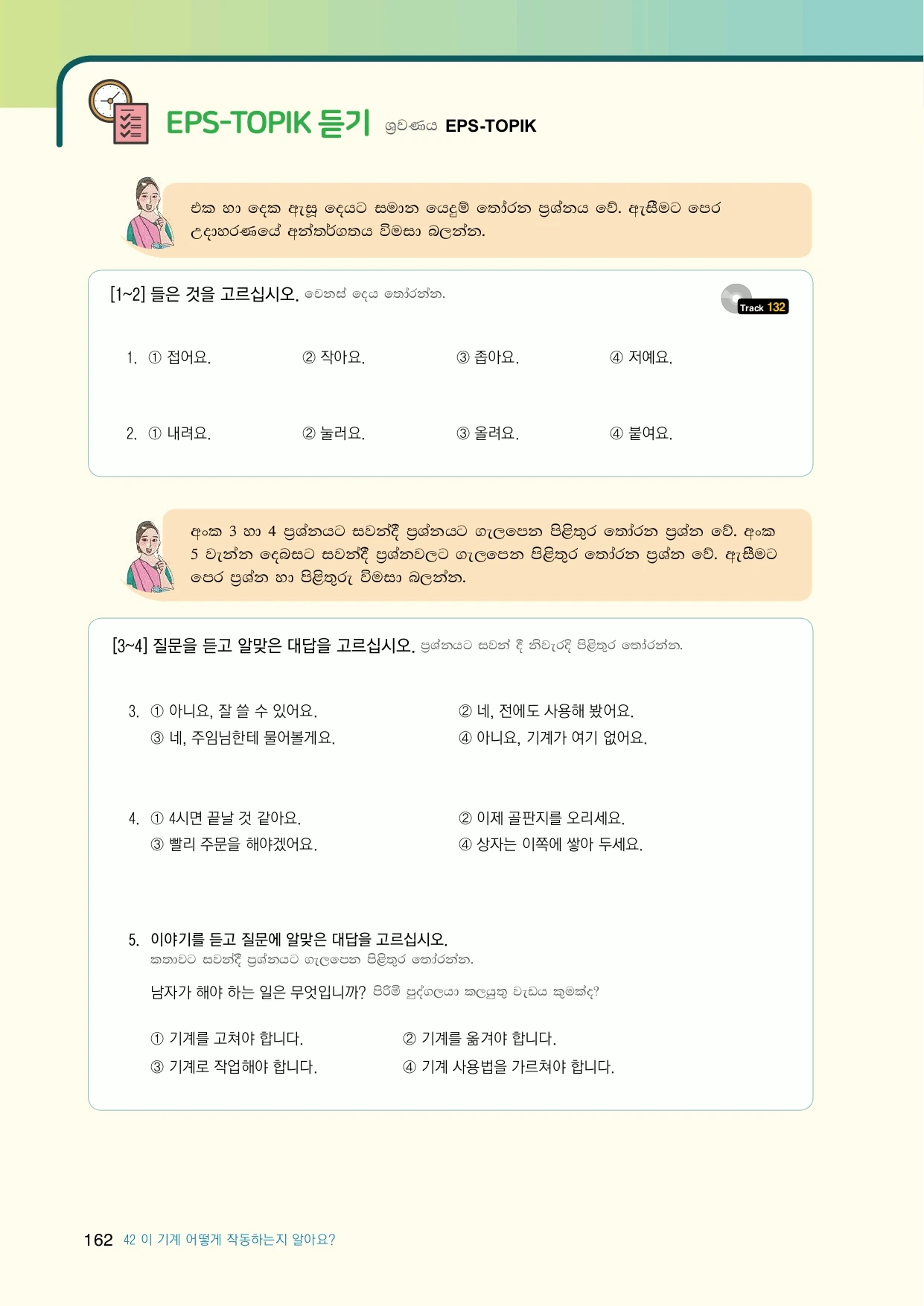 EPS-TOPIK 듣기 ශ්‍රවණය EPS-TOPIK

එක හා දෙක ඇසූ දෙයට සමාන යෙදුම් තෝරන ප්‍රශ්නය වේ. ඇසීමට පෙර උදාහරණයේ අන්තර්ගතය විමසා බලන්න.

[1~2] 들은 것을 고르십시오. වෙනස් දෙය තෝරන්න.

Track 132

1. ① 접어요. ② 작아요. ③ 좁아요. ④ 저예요.

2. ① 내려요. ② 눌러요. ③ 올려요. ④ 붙여요.

අංක 3 හා 4 ප්‍රශ්නයට සවන්දී ප්‍රශ්නයට ගැලපෙන පිළිතුර තෝරන ප්‍රශ්න වේ. අංක 5 වැන්න දෙබසට සවන්දී ප්‍රශ්නවලට ගැලපෙන පිළිතුර තෝරන ප්‍රශ්න වේ. ඇසීමට පෙර ප්‍රශ්න හා පිළිතුරු විමසා බලන්න.

[3~4] 질문을 듣고 알맞은 대답을 고르십시오. ප්‍රශ්නයට සවන් දී නිවැරදි පිළිතුර තෝරන්න.

3. ① 아니요, 잘 쓸 수 있어요. ② 네, 전에도 사용해 봤어요.
③ 네, 주임님한테 물어볼게요. ④ 아니요, 기계가 여기 없어요.

4. ① 4시면 끝날 것 같아요. ② 이제 골판지를 오리세요.
③ 빨리 주문을 해야겠어요. ④ 상자는 이쪽에 쌓아 두세요.

5. 이야기를 듣고 질문에 알맞은 대답을 고르십시오.
කතාවට සවන්දී ප්‍රශ්නයට ගැලපෙන පිළිතුර තෝරන්න.

남자가 해야 하는 일은 무엇입니까? පිරිමි පුද්ගලයා කලයුතු වැඩය කුමක්ද?

① 기계를 고쳐야 합니다. ② 기계를 옮겨야 합니다.
③ 기계로 작업해야 합니다. ④ 기계 사용법을 가르쳐야 합니다.

162 42 이 기계 어떻게 작동하는지 알아요?